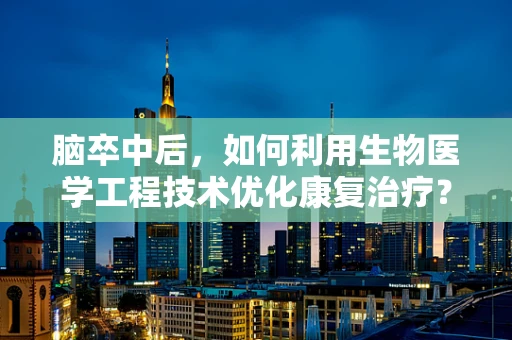 脑卒中后，如何利用生物医学工程技术优化康复治疗?